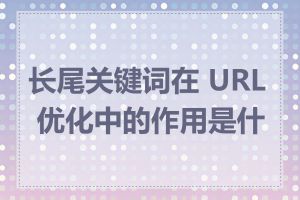 长尾关键词在 URL 优化中的作用是什